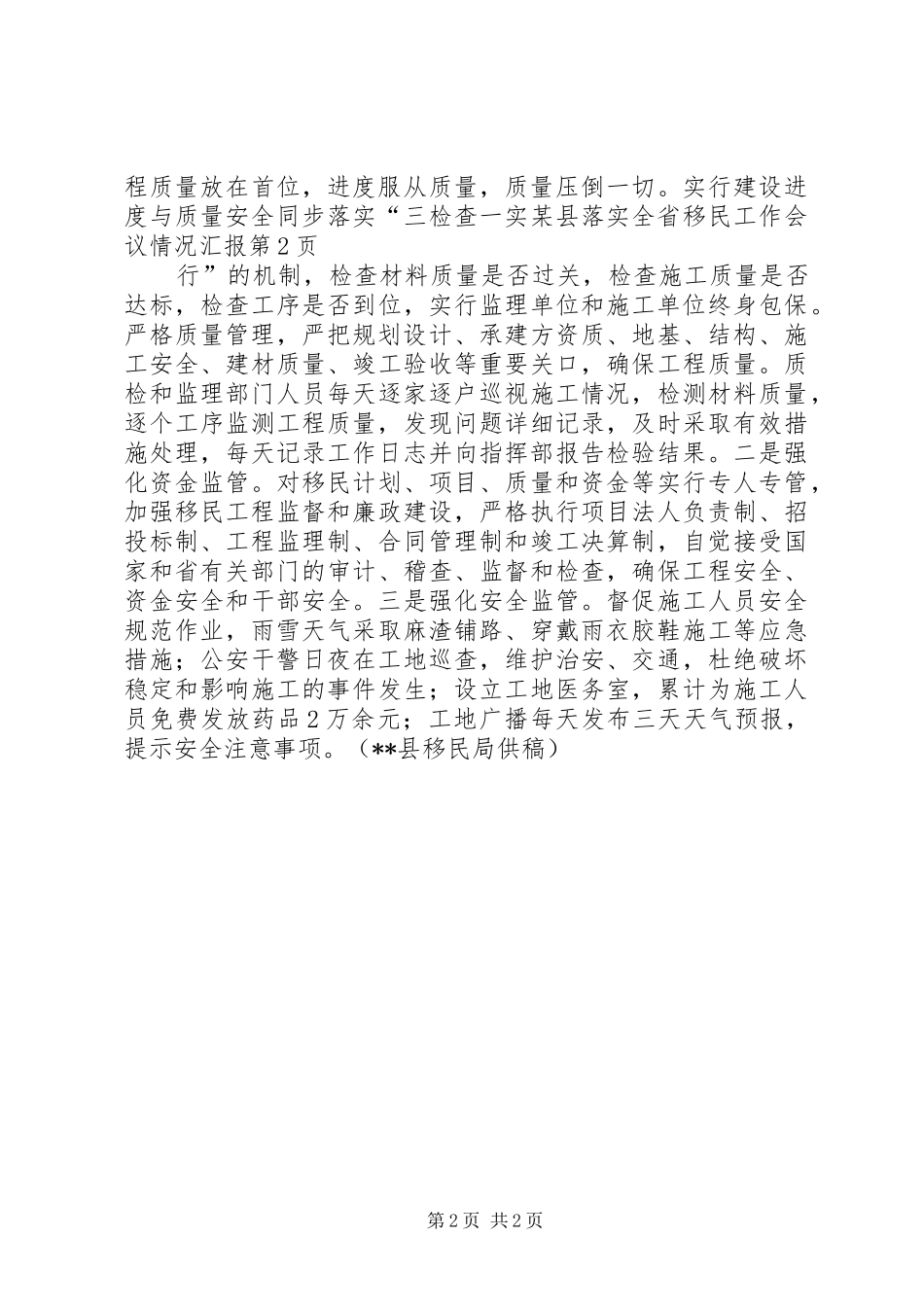 程质量放在首位，进度服从质量，质量压倒一切。实行建设进度与质量安全同步落实“三检查一实某县落实全省移民工作会议情况汇报第2页

行”的机制，检查材料质量是否过关，检查施工质量是否达标，检查工序是否到位，实行监理单位和施工单位终身包保。严格质量管理，严把规划设计、承建方资质、地基、结构、施工安全、建材质量、竣工验收等重要关口，确保工程质量。质检和监理部门人员每天逐家逐户巡视施工情况，检测材料质量，逐个工序监测工程质量，发现问题详细记录，及时采取有效措施处理，每天记录工作日志并向指挥部报告检验结果。二是强化资金监管。对移民计划、项目、质量和资金等实行专人专管，加强移民工程监督和廉政建设，严格执行项目法人负责制、招投标制、工程监理制、合同管理制和竣工决算制，自觉接受国家和省有关部门的审计、稽查、监督和检查，确保工程安全、资金安全和干部安全。三是强化安全监管。督促施工人员安全规范作业，雨雪天气采取麻渣铺路、穿戴雨衣胶鞋施工等应急措施；公安干警日夜在工地巡查，维护治安、交通，杜绝破坏稳定和影响施工的事件发生；设立工地医务室，累计为施工人员免费发放药品2万余元；工地广播每天发布三天天气预报，提示安全注意事项。（**县移民局供稿）

第2页 共2页